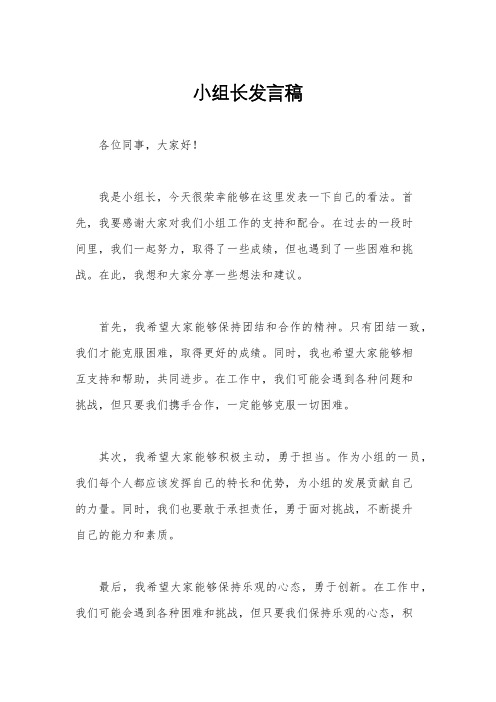 小组长发言稿

各位同事，大家好！

我是小组长，今天很荣幸能够在这里发表一下自己的看法。首先，我要感谢大家对我们小组工作的支持和配合。在过去的一段时间里，我们一起努力，取得了一些成绩，但也遇到了一些困难和挑战。在此，我想和大家分享一些想法和建议。

首先，我希望大家能够保持团结和合作的精神。只有团结一致，我们才能克服困难，取得更好的成绩。同时，我也希望大家能够相互支持和帮助，共同进步。在工作中，我们可能会遇到各种问题和挑战，但只要我们携手合作，一定能够克服一切困难。

其次，我希望大家能够积极主动，勇于担当。作为小组的一员，我们每个人都应该发挥自己的特长和优势，为小组的发展贡献自己的力量。同时，我们也要敢于承担责任，勇于面对挑战，不断提升自己的能力和素质。

最后，我希望大家能够保持乐观的心态，勇于创新。在工作中，我们可能会遇到各种困难和挑战，但只要我们保持乐观的心态，积